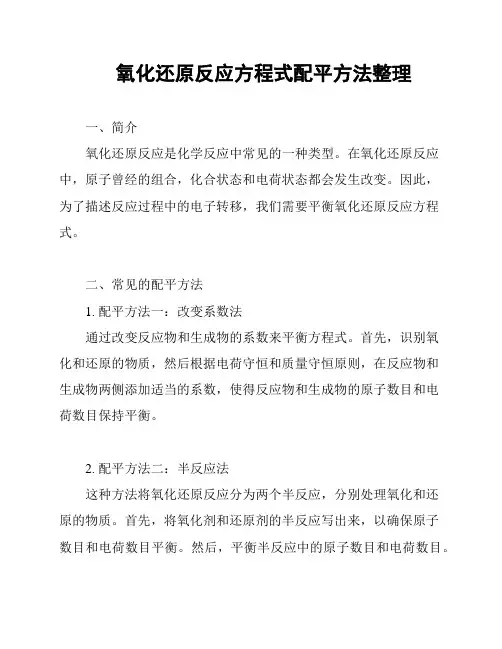 氧化还原反应方程式配平方法整理

一、简介

氧化还原反应是化学反应中常见的一种类型。在氧化还原反应中，原子曾经的组合，化合状态和电荷状态都会发生改变。因此，为了描述反应过程中的电子转移，我们需要平衡氧化还原反应方程式。

二、常见的配平方法

1. 配平方法一：改变系数法

通过改变反应物和生成物的系数来平衡方程式。首先，识别氧化和还原的物质，然后根据电荷守恒和质量守恒原则，在反应物和生成物两侧添加适当的系数，使得反应物和生成物的原子数目和电荷数目保持平衡。

2. 配平方法二：半反应法

这种方法将氧化还原反应分为两个半反应，分别处理氧化和还原的物质。首先，将氧化剂和还原剂的半反应写出来，以确保原子数目和电荷数目平衡。然后，平衡半反应中的原子数目和电荷数目。